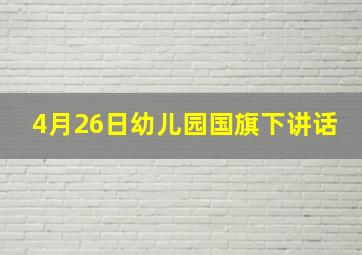 4月26日幼儿园国旗下讲话